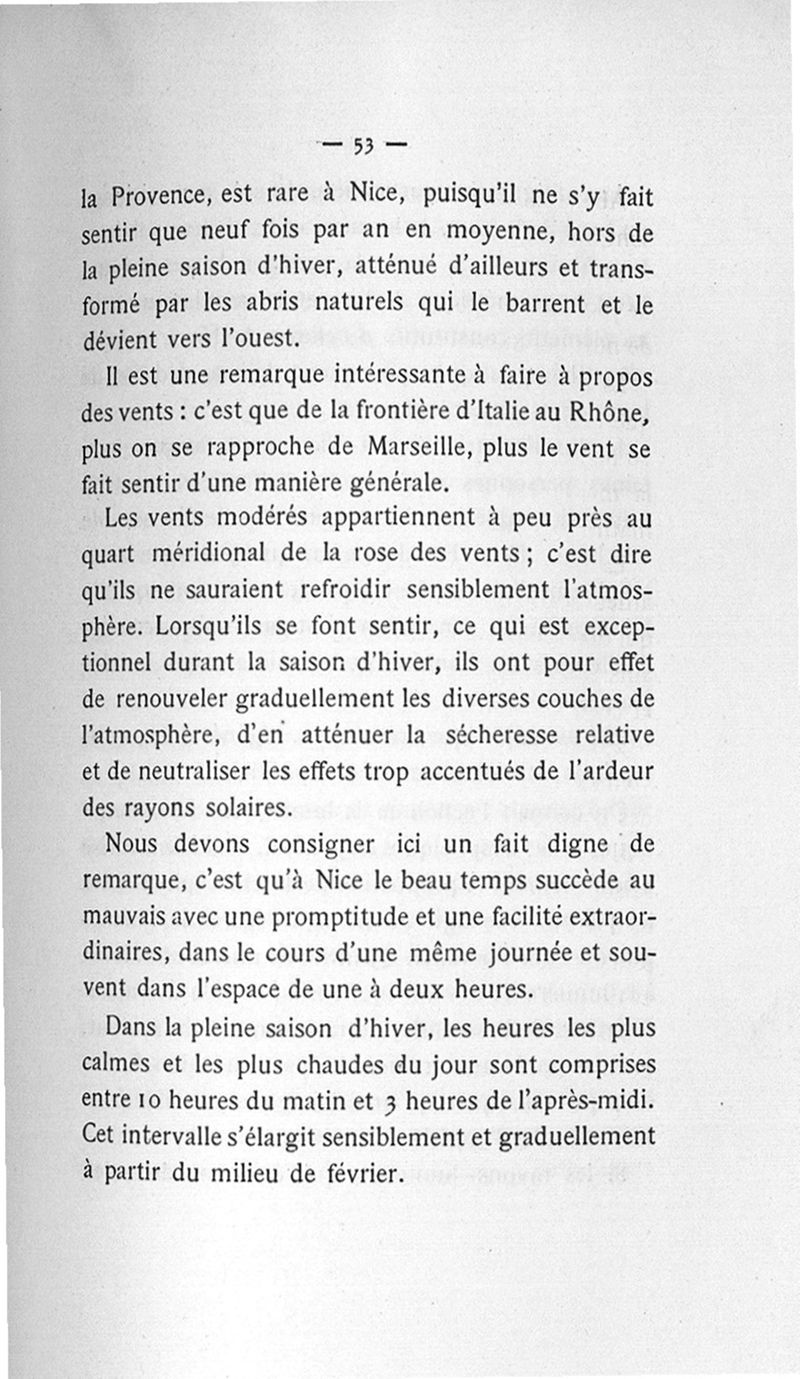 — 53 —

la Provence, est rare à Nice, puisqu'il ne s'y fait sentir que neuf fois par an en moyenne, hors de la pleine saison d'hiver, atténué d'ailleurs et transformé par les abris naturels qui le barrent et le dévient vers l'ouest.

Il est une remarque intéressante à faire à propos des vents : c'est que de la frontière d'Italie au Rhône, plus on se rapproche de Marseille, plus le vent se fait sentir d'une manière générale.

Les vents modérés appartiennent à peu près au quart méridional de la rose des vents ; c'est dire qu'ils ne sauraient refroidir sensiblement l'atmosphère. Lorsqu'ils se font sentir, ce qui est exceptionnel durant la saison d'hiver, ils ont pour effet de renouveler graduellement les diverses couches de l'atmosphère, d'en atténuer la sécheresse relative et de neutraliser les effets trop accentués de l'ardeur des rayons solaires.

Nous devons consigner ici un fait digne de remarque, c'est qu'à Nice le beau temps succède au mauvais avec une promptitude et une facilité extraordinaires, dans le cours d'une même journée et souvent dans l'espace de une à deux heures.

Dans la pleine saison d'hiver, les heures les plus calmes et les plus chaudes du jour sont comprises entre 10 heures du matin et 3 heures de l'après-midi. Cet intervalle s'élargit sensiblement et graduellement à partir du milieu de février.